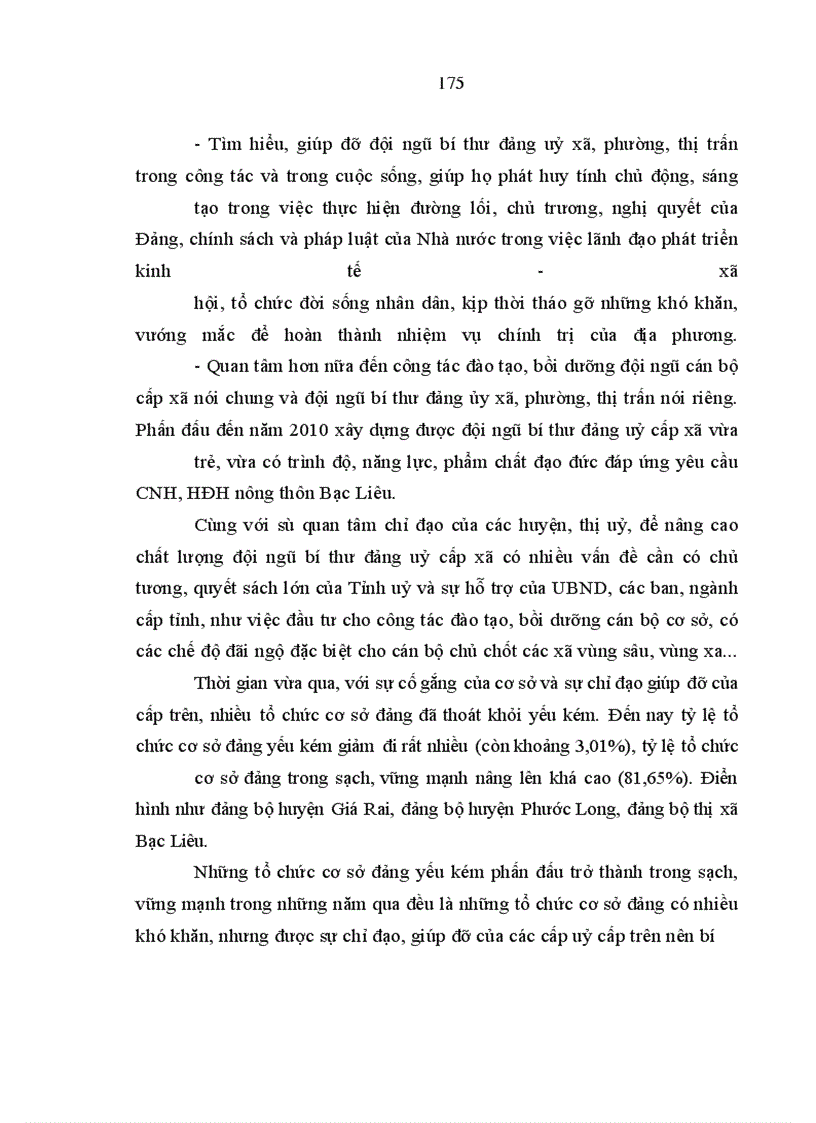 175

- Tìm hiểu, giúp đỡ đội ngũ bí thư đảng uỷ xã, phường, thị trấn trong công tác và trong cuộc sống, giúp họ phát huy tính chủ động, sáng tạo trong việc thực hiện đường lối, chủ trương, nghị quyết của Đảng, chính sách và pháp luật của Nhà nước trong việc lãnh đạo phát triển kinh tế - xã hội, tổ chức đời sống nhân dân, kịp thời tháo gỡ những khó khăn, vướng mắc để hoàn thành nhiệm vụ chính trị của địa phương.

- Quan tâm hơn nữa đến công tác đào tạo, bồi dưỡng đội ngũ cán bộ cấp xã nói chung và đội ngũ bí thư đảng ủy xã, phường, thị trấn nói riêng. Phấn đấu đến năm 2010 xây dựng được đội ngũ bí thư đảng uỷ cấp xã vừa trẻ, vừa có trình độ, năng lực, phẩm chất đạo đức đáp ứng yêu cầu CNH, HĐH nông thôn Bạc Liêu.

Cùng với sù quan tâm chỉ đạo của các huyện, thị uỷ, để nâng cao chất lượng đội ngũ bí thư đảng uỷ cấp xã có nhiều vấn đề cần có chủ tương, quyết sách lớn của Tỉnh uỷ và sự hỗ trợ của UBND, các ban, ngành cấp tỉnh, như việc đầu tư cho công tác đào tạo, bồi dưỡng cán bộ cơ sở, có các chế độ đãi ngộ đặc biệt cho cán bộ chủ chốt các xã vùng sâu, vùng xa...

Thời gian vừa qua, với sự cố gắng của cơ sở và sự chỉ đạo giúp đỡ của cấp trên, nhiều tổ chức cơ sở đảng đã thoát khỏi yếu kém. Đến nay tỷ lệ tổ chức cơ sở đảng yếu kém giảm đi rất nhiều (còn khoảng 3,01%), tỷ lệ tổ chức cơ sở đảng trong sạch, vững mạnh nâng lên khá cao (81,65%). Điển hình như đảng bộ huyện Giá Rai, đảng bộ huyện Phước Long, đảng bộ thị xã Bạc Liêu.

Những tổ chức cơ sở đảng yếu kém phấn đấu trở thành trong sạch, vững mạnh trong những năm qua đều là những tổ chức cơ sở đảng có nhiều khó khăn, nhưng được sự chỉ đạo, giúp đỡ của các cấp uỷ cấp trên nên bí